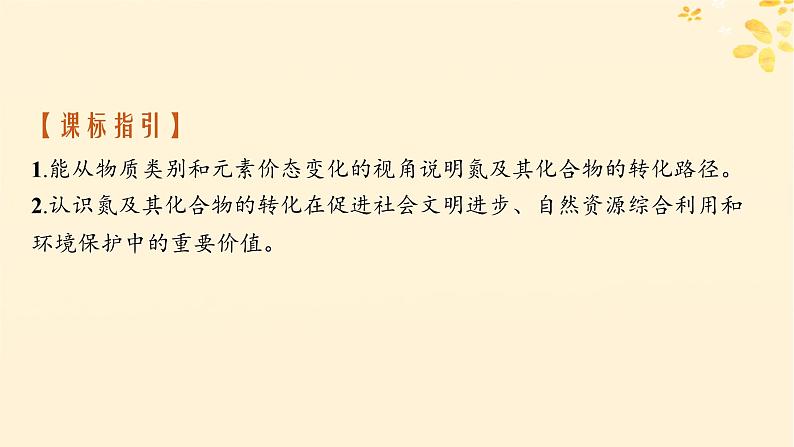 【课标指引】

1.能从物质类别和元素价态变化的视角说明氮及其化合物的转化路径。

2.认识氮及其化合物的转化在促进社会文明进步、自然资源综合利用和环境保护中的重要价值。